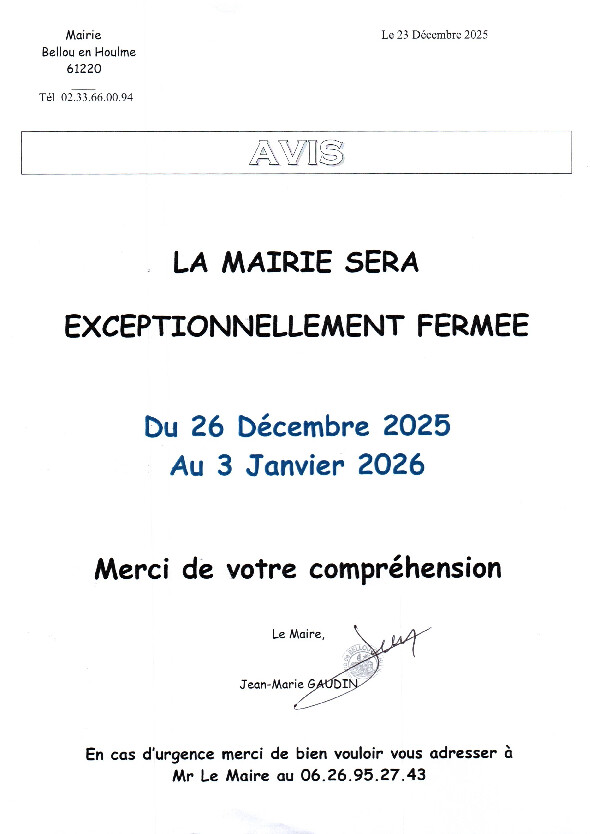 Mairie
Bellou en Houlme
61220

Tél 02.33.66.00.94

Le 23 Décembre 2025

AVIS

LA MAIRIE SERA

EXCEPTIONNELLEMENT FERMEE

Du 26 Décembre 2025
Au 3 Janvier 2026

Merci de votre compréhension

Le Maire,

Jean-Marie GAUDIN

En cas d'urgence merci de bien vouloir vous adresser à Mr Le Maire au 06.26.95.27.43